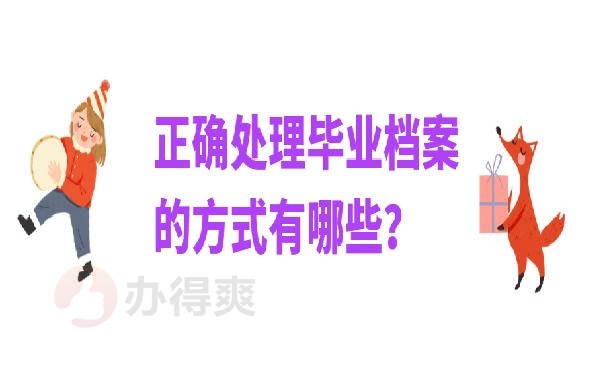 正确处理毕业档案的方式有哪些?

办得爽